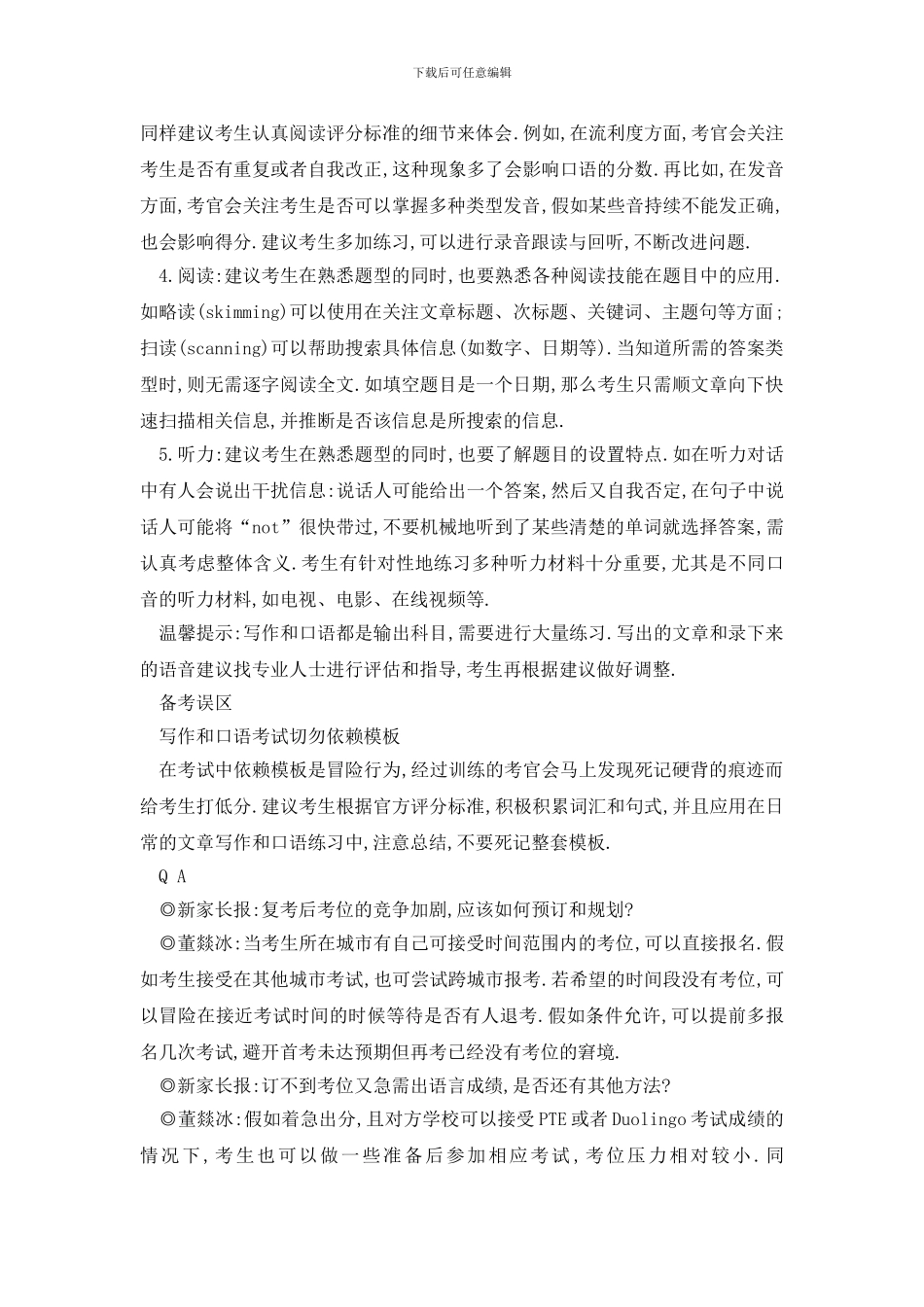 下载后可任意编辑

同样建议考生认真阅读评分标准的细节来体会.例如,在流利度方面,考官会关注考生是否有重复或者自我改正,这种现象多了会影响口语的分数.再比如,在发音方面,考官会关注考生是否可以掌握多种类型发音,假如某些音持续不能发正确,也会影响得分.建议考生多加练习,可以进行录音跟读与回听,不断改进问题.

4.阅读:建议考生在熟悉题型的同时,也要熟悉各种阅读技能在题目中的应用.如略读(skimming)可以使用在关注文章标题、次标题、关键词、主题句等方面;扫读(scanning)可以帮助搜索具体信息(如数字、日期等).当知道所需的答案类型时,则无需逐字阅读全文.如填空题目是一个日期,那么考生只需顺文章向下快速扫描相关信息,并推断是否该信息是所搜索的信息.

5.听力:建议考生在熟悉题型的同时,也要了解题目的设置特点.如在听力对话中有人会说出干扰信息:说话人可能给出一个答案,然后又自我否定,在句子中说话人可能将“not”很快带过,不要机械地听到了某些清楚的单词就选择答案,需认真考虑整体含义.考生有针对性地练习多种听力材料十分重要,尤其是不同口音的听力材料,如电视、电影、在线视频等.

温馨提示:写作和口语都是输出科目,需要进行大量练习.写出的文章和录下来的语音建议找专业人士进行评估和指导,考生再根据建议做好调整.

备考误区

写作和口语考试切勿依赖模板

在考试中依赖模板是冒险行为,经过训练的考官会马上发现死记硬背的痕迹而给考生打低分.建议考生根据官方评分标准,积极积累词汇和句式,并且应用在日常的文章写作和口语练习中,注意总结,不要死记整套模板.

Q A

◎新家长报:复考后考位的竞争加剧,应该如何预订和规划?

◎董燚冰:当考生所在城市有自己可接受时间范围内的考位,可以直接报名.假如考生接受在其他城市考试,也可尝试跨城市报考.若希望的时间段没有考位,可以冒险在接近考试时间的时候等待是否有人退考.假如条件允许,可以提前多报名几次考试,避开首考未达预期但再考已经没有考位的窘境.

◎新家长报:订不到考位又急需出语言成绩,是否还有其他方法?

◎董燚冰:假如着急出分,且对方学校可以接受PTE或者Duolingo考试成绩的情况下,考生也可以做一些准备后参加相应考试,考位压力相对较小.同